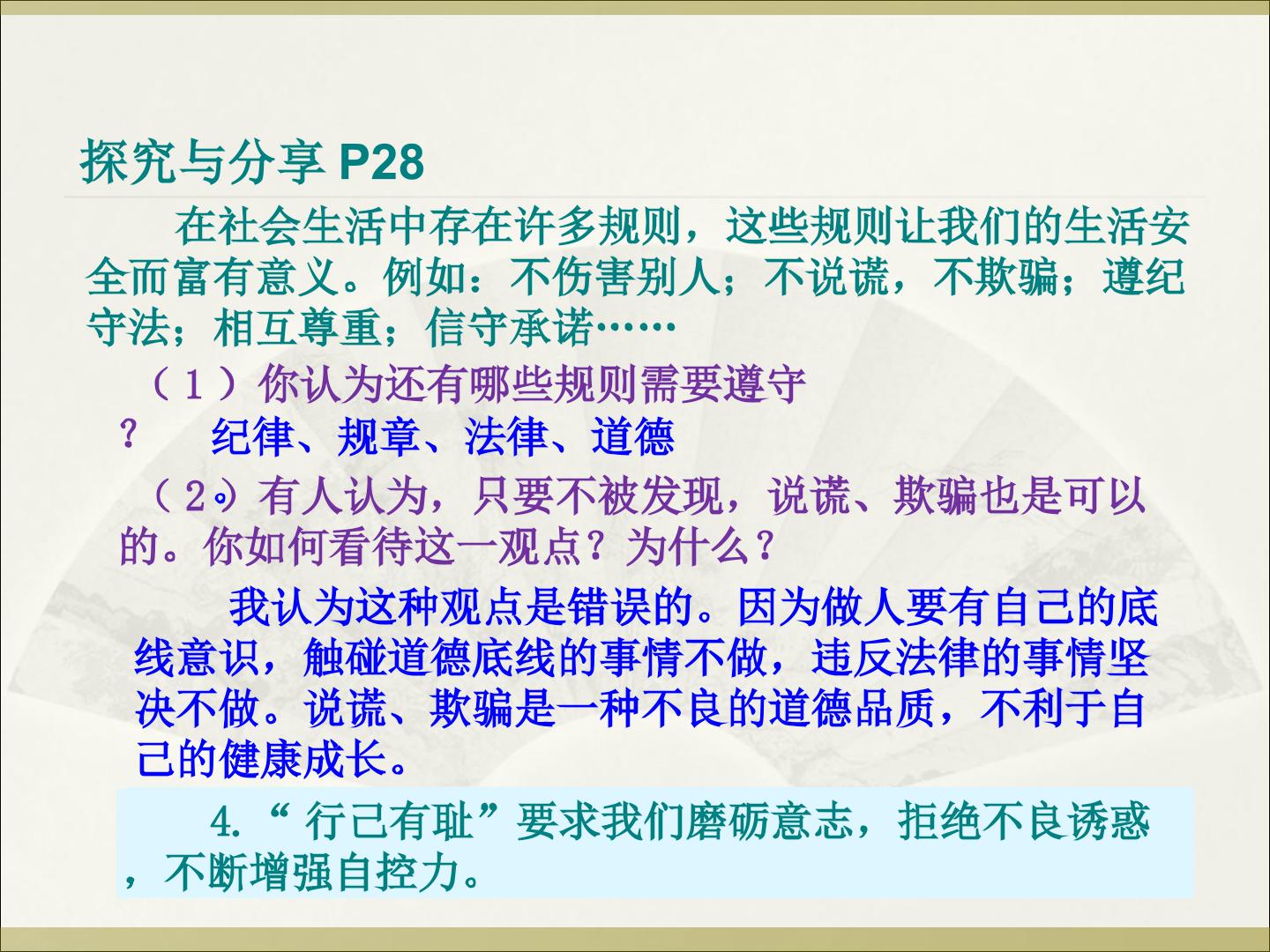 探究与分享P28

在社会生活中存在许多规则，这些规则让我们的生活安全而富有意义。例如：不伤害别人；不说谎，不欺骗；遵纪守法；相互尊重；信守承诺……

（1）你认为还有哪些规则需要遵守？

纪律、规章、法律、道德

（2）有人认为，只要不被发现，说谎、欺骗也是可以的。你如何看待这一观点？为什么？

我认为这种观点是错误的。因为做人要有自己的底线意识，触碰道德底线的事情不做，违反法律的事情坚决不做。说谎、欺骗是一种不良的道德品质，不利于自己的健康成长。

4.“行己有耻”要求我们磨砺意志，拒绝不良诱惑，不断增强自控力。